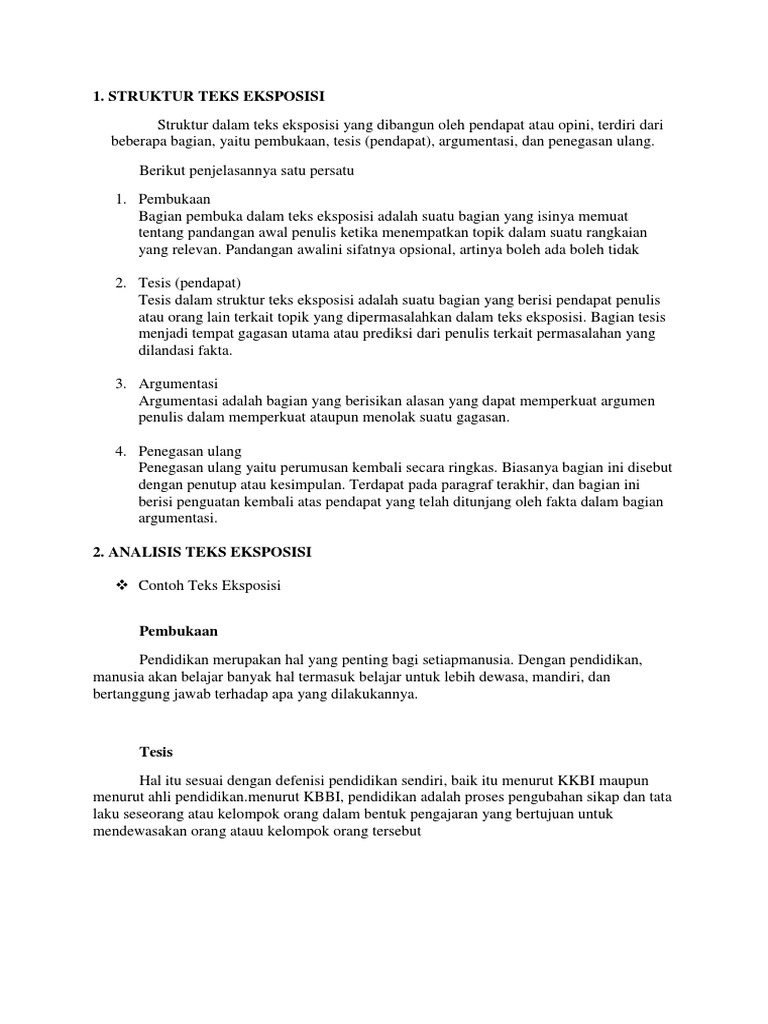 1. STRUKTUR TEKS EKSPOSISI

Struktur dalam teks eksposisi yang dibangun oleh pendapat atau opini, terdiri dari beberapa bagian, yaitu pembukaan, tesis (pendapat), argumentasi, dan penegasan ulang.

Berikut penjelasannya satu persatu

1. Pembukaan
Bagian pembuka dalam teks eksposisi adalah suatu bagian yang isinya memuat tentang pandangan awal penulis ketika menempatkan topik dalam suatu rangkaian yang relevan. Pandangan awalini sifatnya opsional, artinya boleh ada boleh tidak

2. Tesis (pendapat)
Tesis dalam struktur teks eksposisi adalah suatu bagian yang berisi pendapat penulis atau orang lain terkait topik yang dipermasalahkan dalam teks eksposisi. Bagian tesis menjadi tempat gagasan utama atau prediksi dari penulis terkait permasalahan yang dilandasi fakta.

3. Argumentasi
Argumentasi adalah bagian yang berisikan alasan yang dapat memperkuat argumen penulis dalam memperkuat ataupun menolak suatu gagasan.

4. Penegasan ulang
Penegasan ulang yaitu perumusan kembali secara ringkas. Biasanya bagian ini disebut dengan penutup atau kesimpulan. Terdapat pada paragraf terakhir, dan bagian ini berisi penguatan kembali atas pendapat yang telah ditunjang oleh fakta dalam bagian argumentasi.

2. ANALISIS TEKS EKSPOSISI

❖ Contoh Teks Eksposisi

Pembukaan

Pendidikan merupakan hal yang penting bagi setiapmanusia. Dengan pendidikan, manusia akan belajar banyak hal termasuk belajar untuk lebih dewasa, mandiri, dan bertanggung jawab terhadap apa yang dilakukannya.

Tesis

Hal itu sesuai dengan defenisi pendidikan sendiri, baik itu menurut KKBI maupun menurut ahli pendidikan.menurut KBBI, pendidikan adalah proses pengubahan sikap dan tata laku seseorang atau kelompok orang dalam bentuk pengajaran yang bertujuan untuk mendewasakan orang atauu kelompok orang tersebut